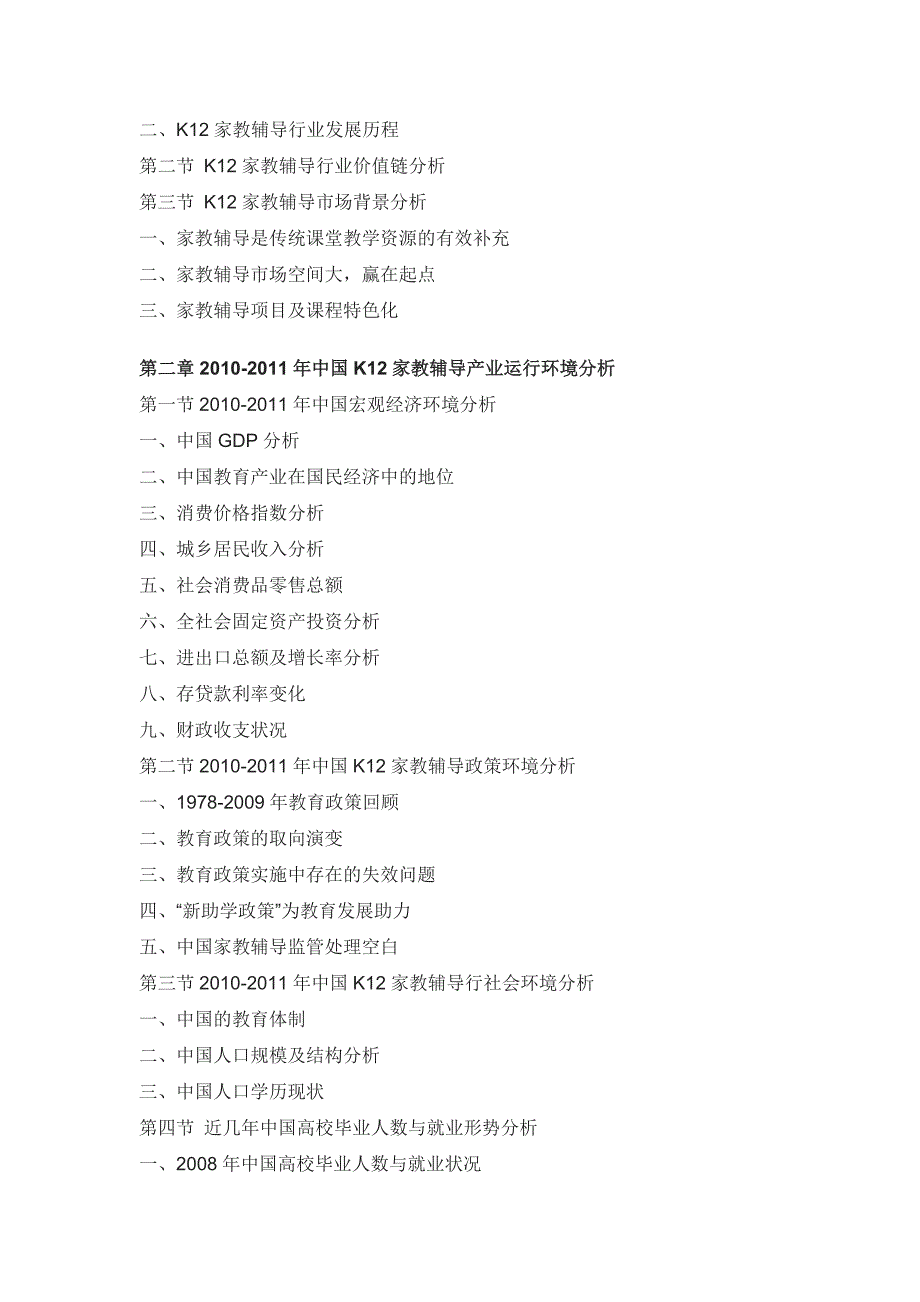 二、K12 家教辅导行业发展历程
第二节 K12 家教辅导行业价值链分析
第三节 K12 家教辅导市场背景分析
一、家教辅导是传统课堂教学资源的有效补充
二、家教辅导市场空间大，赢在起点
三、家教辅导项目及课程特色化

第二章 2010-2011 年中国 K12 家教辅导产业运行环境分析
第一节 2010-2011 年中国宏观经济环境分析
一、中国 GDP 分析
二、中国教育产业在国民经济中的地位
三、消费价格指数分析
四、城乡居民收入分析
五、社会消费品零售总额
六、全社会固定资产投资分析
七、进出口总额及增长率分析
八、存贷款利率变化
九、财政收支状况
第二节 2010-2011 年中国 K12 家教辅导政策环境分析
一、1978-2009 年教育政策回顾
二、教育政策的取向演变
三、教育政策实施中存在的失效问题
四、“新助学政策”为教育发展助力
五、中国家教辅导监管处理空白
第三节 2010-2011 年中国 K12 家教辅导行社会环境分析
一、中国的教育体制
二、中国人口规模及结构分析
三、中国人口学历现状
第四节 近几年中国高校毕业人数与就业形势分析
一、2008 年中国高校毕业人数与就业状况